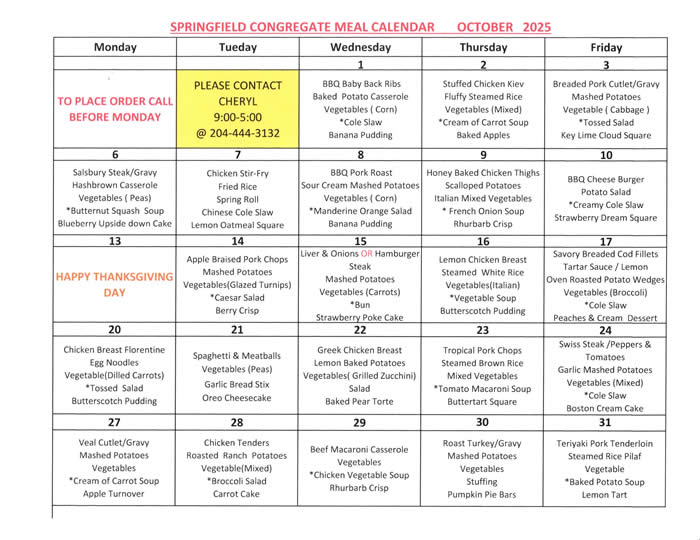 SPRINGFIELD CONGREGATE MEAL CALENDAR OCTOBER 2025

| Monday | Tueday | Wednesday | Thursday | Friday |
|---|---|---|---|---|
| | | 1 | 2 | 3 |
| TO PLACE ORDER CALL BEFORE MONDAY | PLEASE CONTACT CHERYL 9:00-5:00 @ 204-444-3132 | BBQ Baby Back Ribs Baked Potato Casserole Vegetables ( Corn) *Cole Slaw Banana Pudding | Stuffed Chicken Kiev Fluffy Steamed Rice Vegetables (Mixed) *Cream of Carrot Soup Baked Apples | Breaded Pork Cutlet/Gravy Mashed Potatoes Vegetable ( Cabbage ) *Tossed Salad Key Lime Cloud Square |
| 6 | 7 | 8 | 9 | 10 |
| Salsbury Steak/Gravy Hashbrown Casserole Vegetables ( Peas) *Butternut Squash Soup Blueberry Upside down Cake | Chicken Stir-Fry Fried Rice Spring Roll Chinese Cole Slaw Lemon Oatmeal Square | BBQ Pork Roast Sour Cream Mashed Potatoes Vegetables ( Corn) *Manderine Orange Salad Banana Pudding | Honey Baked Chicken Thighs Scalloped Potatoes Italian Mixed Vegetables * French Onion Soup Rhurbarb Crisp | BBQ Cheese Burger Potato Salad *Creamy Cole Slaw Strawberry Dream Square |
| 13 | 14 | 15 | 16 | 17 |
| HAPPY THANKSGIVING DAY | Apple Braised Pork Chops Mashed Potatoes Vegetables(Glazed Turnips) *Caesar Salad Berry Crisp | Liver & Onions OR Hamburger Steak Mashed Potatoes Vegetables (Carrots) *Bun Strawberry Poke Cake | Lemon Chicken Breast Steamed White Rice Vegetables(Italian) *Vegetable Soup Butterscotch Pudding | Savory Breaded Cod Fillets Tartar Sauce / Lemon Oven Roasted Potato Wedges Vegetables (Broccoli) *Cole Slaw Peaches & Cream Dessert |
| 20 | 21 | 22 | 23 | 24 |
| Chicken Breast Florentine Egg Noodles Vegetable(Dilled Carrots) *Tossed Salad Butterscotch Pudding | Spaghetti & Meatballs Vegetables (Peas) Garlic Bread Stix Oreo Cheesecake | Greek Chicken Breast Lemon Baked Potatoes Vegetables( Grilled Zucchini) Salad Baked Pear Torte | Tropical Pork Chops Steamed Brown Rice Mixed Vegetables *Tomato Macaroni Soup Buttertart Square | Swiss Steak /Peppers & Tomatoes Garlic Mashed Potatoes Vegetables (Mixed) *Cole Slaw Boston Cream Cake |
| 27 | 28 | 29 | 30 | 31 |
| Veal Cutlet/Gravy Mashed Potatoes Vegetables *Cream of Carrot Soup Apple Turnover | Chicken Tenders Roasted Ranch Potatoes Vegetable(Mixed) *Broccoli Salad Carrot Cake | Beef Macaroni Casserole Vegetables *Chicken Vegetable Soup Rhurbarb Crisp | Roast Turkey/Gravy Mashed Potatoes Vegetables Stuffing Pumpkin Pie Bars | Teriyaki Pork Tenderloin Steamed Rice Pilaf Vegetable *Baked Potato Soup Lemon Tart |